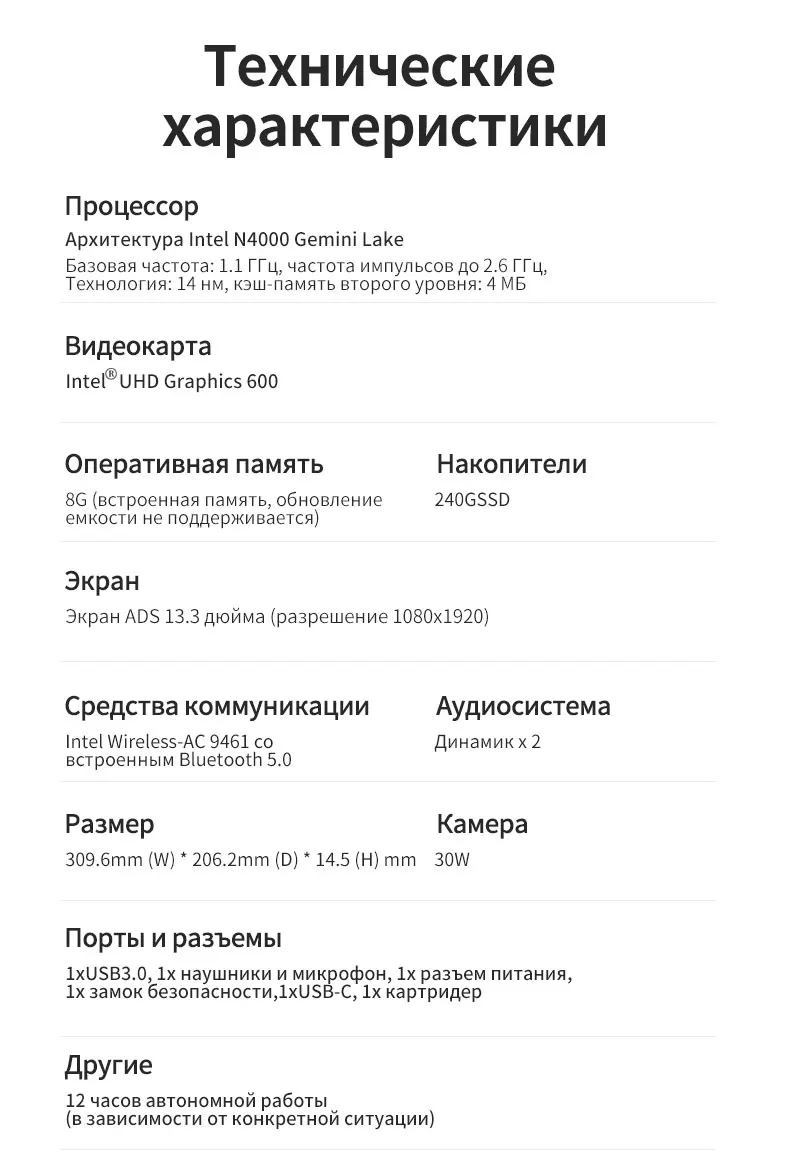 Технические характеристики

Процессор

Архитектура Intel N4000 Gemini Lake

Базовая частота: 1.1 ГГц, частота импульсов до 2.6 ГГц, Технология: 14 нм, кэш-память второго уровня: 4 МБ

Видеокарта

Intel® UHD Graphics 600

Оперативная память

8G (встроенная память, обновление емкости не поддерживается)

Накопители

240GSSD

Экран

Экран ADS 13.3 дюйма (разрешение 1080x1920)

Средства коммуникации

Intel Wireless-AC 9461 со встроенным Bluetooth 5.0

Аудиосистема

Динамик x 2

Размер

309.6mm (W) * 206.2mm (D) * 14.5 (H) mm

Камера

30W

Порты и разъемы

1xUSB3.0, 1x наушники и микрофон, 1x разъем питания, 1x замок безопасности,1xUSB-C, 1x картридер

Другие

12 часов автономной работы (в зависимости от конкретной ситуации)